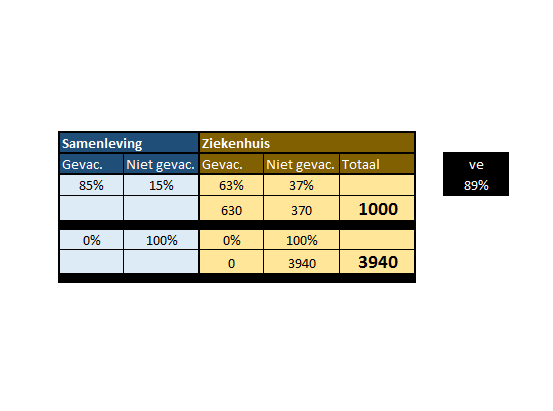 | Samenleving | | Ziekenhuis | | |
|---|---|---|---|---|
| Gevac. | Niet gevac. | Gevac. | Niet gevac. | Totaal |
| 85% | 15% | 63% | 37% | |
| | | 630 | 370 | 1000 |
| 0% | 100% | 0% | 100% | |
| | | 0 | 3940 | 3940 |

ve
89%